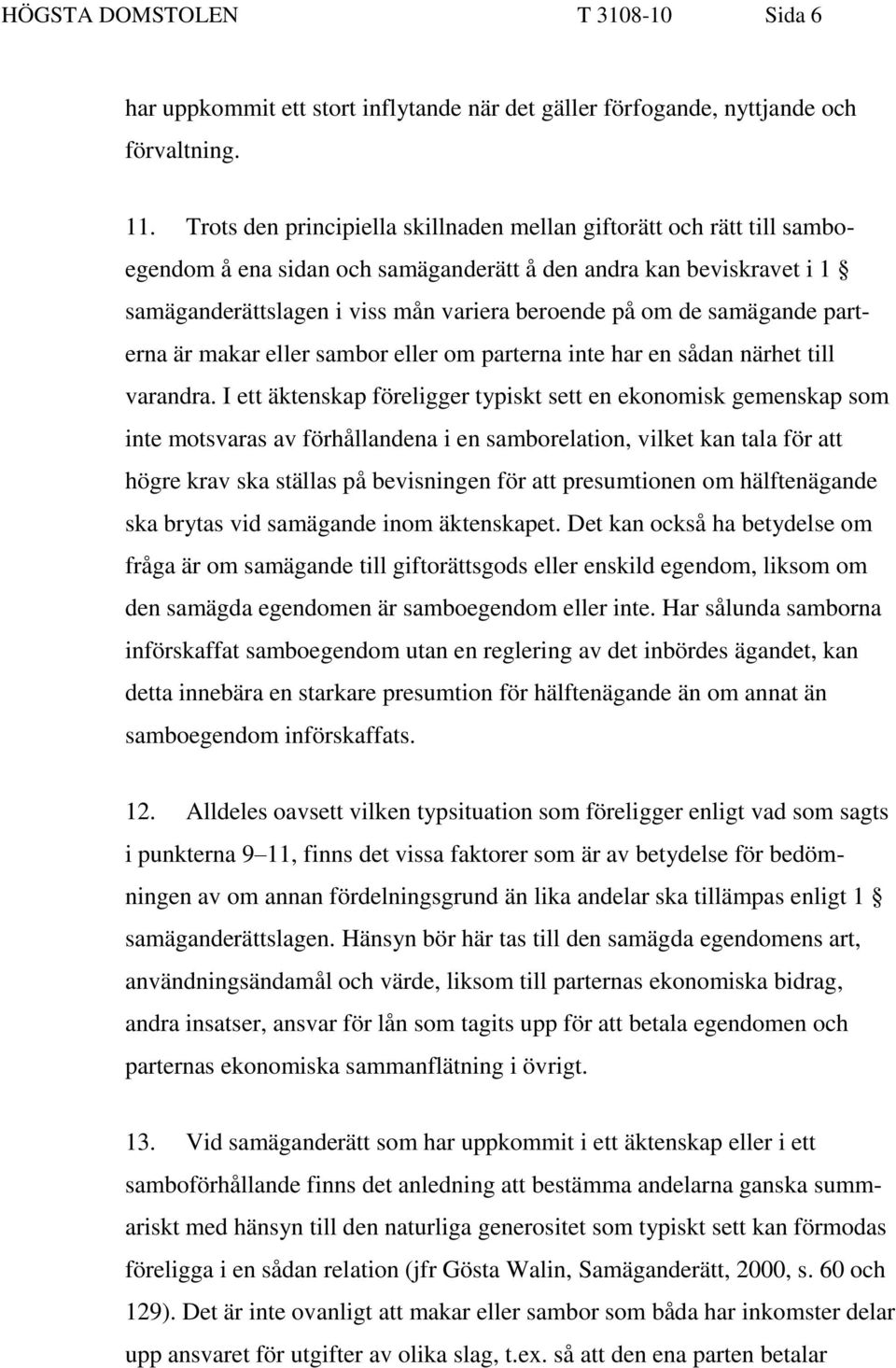 HÖGSTA DOMSTOLEN T 3108-10 Sida 6

har uppkommit ett stort inflytande när det gäller förfogande, nyttjande och förvaltning.

11. Trots den principiella skillnaden mellan giftorätt och rätt till samboegendom å ena sidan och samäganderätt å den andra kan beviskravet i 1 § samäganderättslagen i viss mån variera beroende på om de samägande parterna är makar eller sambor eller om parterna inte har en sådan närhet till varandra. I ett äktenskap föreligger typiskt sett en ekonomisk gemenskap som inte motsvaras av förhållandena i en samborelation, vilket kan tala för att högre krav ska ställas på bevisningen för att presumtionen om hälftenägande ska brytas vid samägande inom äktenskapet. Det kan också ha betydelse om fråga är om samägande till giftorättsgods eller enskild egendom, liksom om den samägda egendomen är samboegendom eller inte. Har sålunda samborna införskaffat samboegendom utan en reglering av det inbördes ägandet, kan detta innebära en starkare presumtion för hälftenägande än om annat än samboegendom införskaffats.

12. Alldeles oavsett vilken typsituation som föreligger enligt vad som sagts i punkterna 9–11, finns det vissa faktorer som är av betydelse för bedömningen av om annan fördelningsgrund än lika andelar ska tillämpas enligt 1 § samäganderättslagen. Hänsyn bör här tas till den samägda egendomens art, användningsändamål och värde, liksom till parternas ekonomiska bidrag, andra insatser, ansvar för lån som tagits upp för att betala egendomen och parternas ekonomiska sammanflätning i övrigt.

13. Vid samäganderätt som har uppkommit i ett äktenskap eller i ett samboförhållande finns det anledning att bestämma andelarna ganska summariskt med hänsyn till den naturliga generositet som typiskt sett kan förmodas föreligga i en sådan relation (jfr Gösta Walin, Samäganderätt, 2000, s. 60 och 129). Det är inte ovanligt att makar eller sambor som båda har inkomster delar upp ansvaret för utgifter av olika slag, t.ex. så att den ena parten betalar